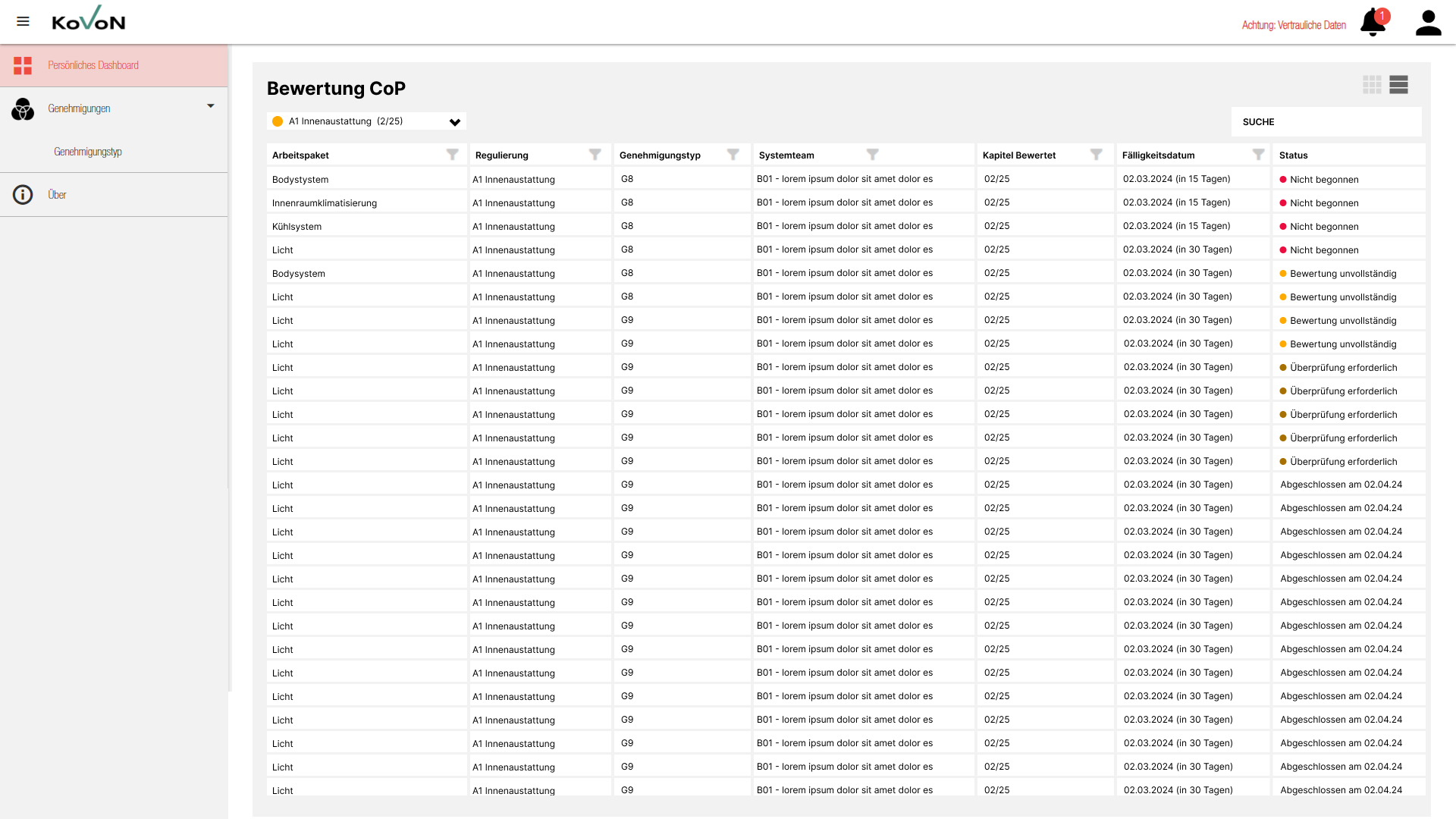 KoVoN

Achtung: Vertrauliche Daten

1

Persönliches Dashboard

Genehmigungen

Genehmigungstyp

Über

Bewertung CoP

A1 Innenaustattung (2/25)

SUCHE

| Arbeitspaket | Regulierung | Genehmigungstyp | Systemteam | Kapitel Bewertet | Fälligkeitsdatum | Status |
|---|---|---|---|---|---|---|
| Bodystystem | A1 Innenaustattung | G8 | B01 - lorem ipsum dolor sit amet dolor es | 02/25 | 02.03.2024 (in 15 Tagen) | Nicht begonnen |
| Innenraumklimatisierung | A1 Innenaustattung | G8 | B01 - lorem ipsum dolor sit amet dolor es | 02/25 | 02.03.2024 (in 15 Tagen) | Nicht begonnen |
| Kühlsystem | A1 Innenaustattung | G8 | B01 - lorem ipsum dolor sit amet dolor es | 02/25 | 02.03.2024 (in 15 Tagen) | Nicht begonnen |
| Licht | A1 Innenaustattung | G8 | B01 - lorem ipsum dolor sit amet dolor es | 02/25 | 02.03.2024 (in 30 Tagen) | Nicht begonnen |
| Bodysystem | A1 Innenaustattung | G8 | B01 - lorem ipsum dolor sit amet dolor es | 02/25 | 02.03.2024 (in 30 Tagen) | Bewertung unvollständig |
| Licht | A1 Innenaustattung | G8 | B01 - lorem ipsum dolor sit amet dolor es | 02/25 | 02.03.2024 (in 30 Tagen) | Bewertung unvollständig |
| Licht | A1 Innenaustattung | G9 | B01 - lorem ipsum dolor sit amet dolor es | 02/25 | 02.03.2024 (in 30 Tagen) | Bewertung unvollständig |
| Licht | A1 Innenaustattung | G9 | B01 - lorem ipsum dolor sit amet dolor es | 02/25 | 02.03.2024 (in 30 Tagen) | Bewertung unvollständig |
| Licht | A1 Innenaustattung | G9 | B01 - lorem ipsum dolor sit amet dolor es | 02/25 | 02.03.2024 (in 30 Tagen) | Überprüfung erforderlich |
| Licht | A1 Innenaustattung | G9 | B01 - lorem ipsum dolor sit amet dolor es | 02/25 | 02.03.2024 (in 30 Tagen) | Überprüfung erforderlich |
| Licht | A1 Innenaustattung | G9 | B01 - lorem ipsum dolor sit amet dolor es | 02/25 | 02.03.2024 (in 30 Tagen) | Überprüfung erforderlich |
| Licht | A1 Innenaustattung | G9 | B01 - lorem ipsum dolor sit amet dolor es | 02/25 | 02.03.2024 (in 30 Tagen) | Überprüfung erforderlich |
| Licht | A1 Innenaustattung | G9 | B01 - lorem ipsum dolor sit amet dolor es | 02/25 | 02.03.2024 (in 30 Tagen) | Überprüfung erforderlich |
| Licht | A1 Innenaustattung | G9 | B01 - lorem ipsum dolor sit amet dolor es | 02/25 | 02.03.2024 (in 30 Tagen) | Abgeschlossen am 02.04.24 |
| Licht | A1 Innenaustattung | G9 | B01 - lorem ipsum dolor sit amet dolor es | 02/25 | 02.03.2024 (in 30 Tagen) | Abgeschlossen am 02.04.24 |
| Licht | A1 Innenaustattung | G9 | B01 - lorem ipsum dolor sit amet dolor es | 02/25 | 02.03.2024 (in 30 Tagen) | Abgeschlossen am 02.04.24 |
| Licht | A1 Innenaustattung | G9 | B01 - lorem ipsum dolor sit amet dolor es | 02/25 | 02.03.2024 (in 30 Tagen) | Abgeschlossen am 02.04.24 |
| Licht | A1 Innenaustattung | G9 | B01 - lorem ipsum dolor sit amet dolor es | 02/25 | 02.03.2024 (in 30 Tagen) | Abgeschlossen am 02.04.24 |
| Licht | A1 Innenaustattung | G9 | B01 - lorem ipsum dolor sit amet dolor es | 02/25 | 02.03.2024 (in 30 Tagen) | Abgeschlossen am 02.04.24 |
| Licht | A1 Innenaustattung | G9 | B01 - lorem ipsum dolor sit amet dolor es | 02/25 | 02.03.2024 (in 30 Tagen) | Abgeschlossen am 02.04.24 |
| Licht | A1 Innenaustattung | G9 | B01 - lorem ipsum dolor sit amet dolor es | 02/25 | 02.03.2024 (in 30 Tagen) | Abgeschlossen am 02.04.24 |
| Licht | A1 Innenaustattung | G9 | B01 - lorem ipsum dolor sit amet dolor es | 02/25 | 02.03.2024 (in 30 Tagen) | Abgeschlossen am 02.04.24 |
| Licht | A1 Innenaustattung | G9 | B01 - lorem ipsum dolor sit amet dolor es | 02/25 | 02.03.2024 (in 30 Tagen) | Abgeschlossen am 02.04.24 |
| Licht | A1 Innenaustattung | G9 | B01 - lorem ipsum dolor sit amet dolor es | 02/25 | 02.03.2024 (in 30 Tagen) | Abgeschlossen am 02.04.24 |
| Licht | A1 Innenaustattung | G9 | B01 - lorem ipsum dolor sit amet dolor es | 02/25 | 02.03.2024 (in 30 Tagen) | Abgeschlossen am 02.04.24 |
| Licht | A1 Innenaustattung | G9 | B01 - lorem ipsum dolor sit amet dolor es | 02/25 | 02.03.2024 (in 30 Tagen) | Abgeschlossen am 02.04.24 |
| Licht | A1 Innenaustattung | G9 | B01 - lorem ipsum dolor sit amet dolor es | 02/25 | 02.03.2024 (in 30 Tagen) | Abgeschlossen am 02.04.24 |